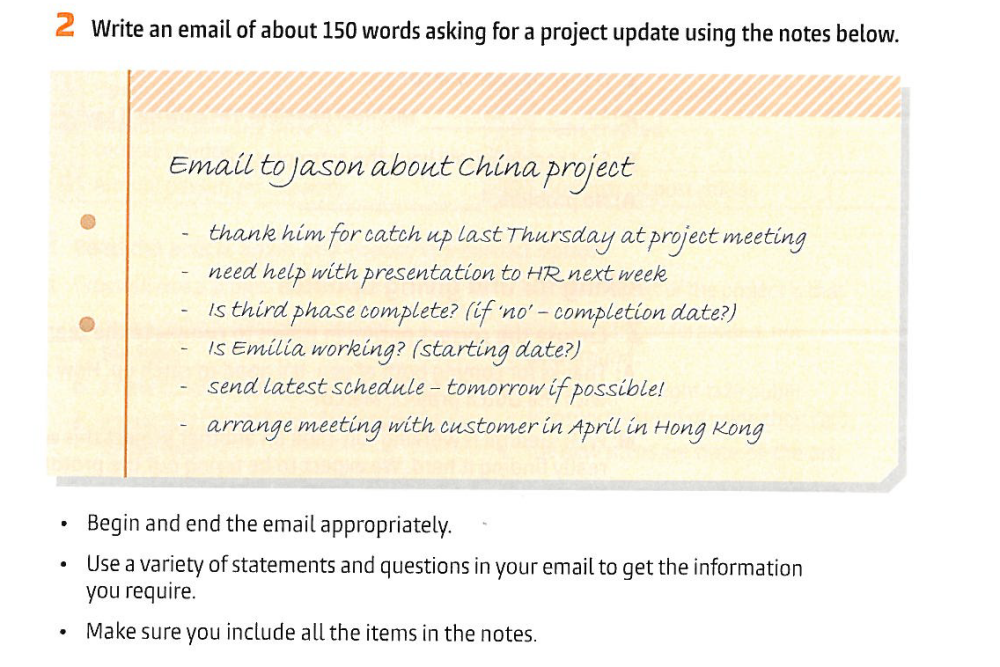 2 Write an email of about 150 words asking for a project update using the notes below.

Email to Jason about China project

- thank him for catch up last Thursday at project meeting
- need help with presentation to HR next week
- Is third phase complete? (if 'no' – completion date?)
- Is Emilia working? (starting date?)
- send latest schedule – tomorrow if possible!
- arrange meeting with customer in April in Hong Kong

• Begin and end the email appropriately.
• Use a variety of statements and questions in your email to get the information you require.
• Make sure you include all the items in the notes.